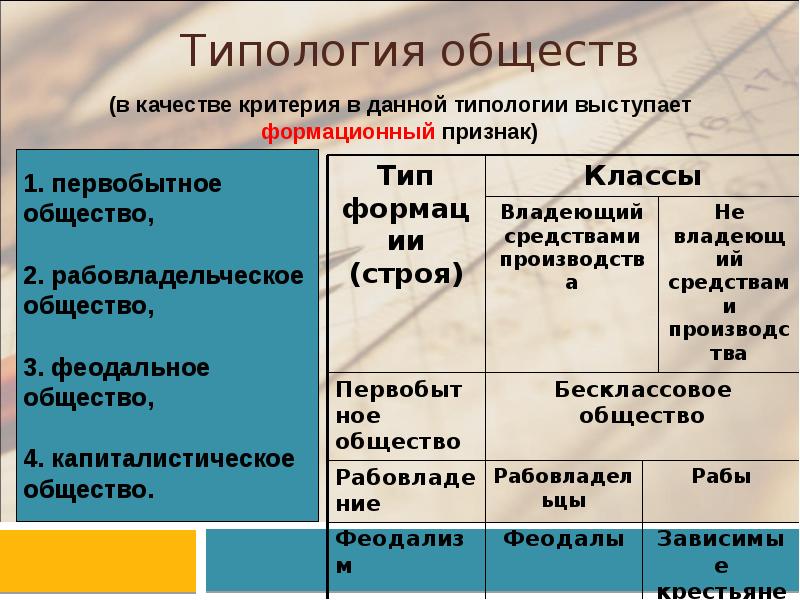 Типология обществ

(в качестве критерия в данной типологии выступает формационный признак)

1. первобытное общество,

2. рабовладельческое общество,

3. феодальное общество,

4. капиталистическое общество.

| Тип формации (строя) | Классы | |
|---|---|---|
| | Владеющий средствами производства | Не владеющий средствами производства |
| Первобытное общество | Бесклассовое общество | |
| Рабовладение | Рабовладельцы | Рабы |
| Феодализм | Феодалы | Зависимые крестьяне |